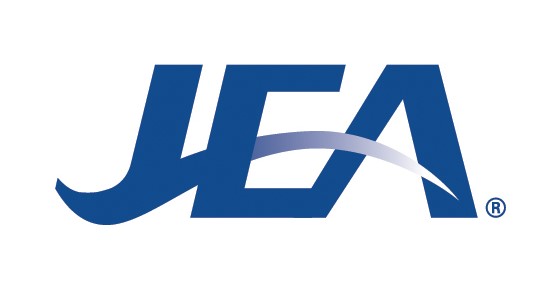 JEA®